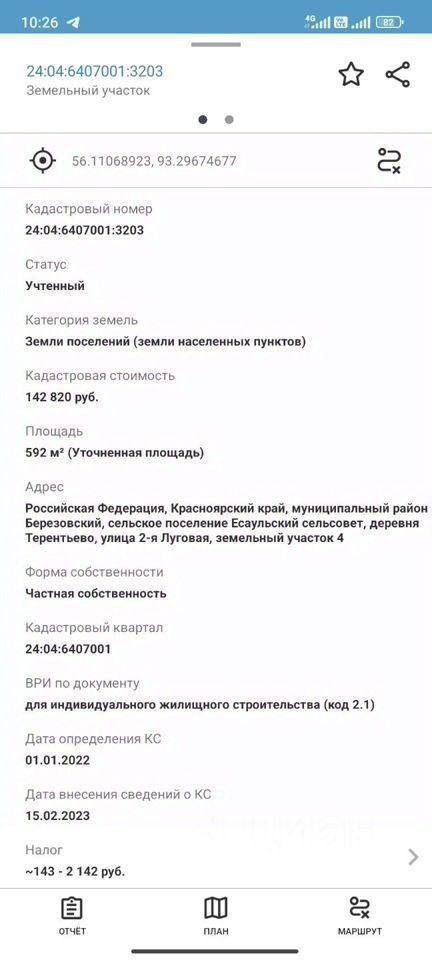 10:26 4G 82

24:04:6407001:3203
Земельный участок

56.11068923, 93.29674677

Кадастровый номер
24:04:6407001:3203

Статус
Учтенный

Категория земель
Земли поселений (земли населенных пунктов)

Кадастровая стоимость
142 820 руб.

Площадь
592 м² (Уточненная площадь)

Адрес
Российская Федерация, Красноярский край, муниципальный район Березовский, сельское поселение Есаульский сельсовет, деревня Терентьево, улица 2-я Луговая, земельный участок 4

Форма собственности
Частная собственность

Кадастровый квартал
24:04:6407001

ВРИ по документу
для индивидуального жилищного строительства (код 2.1)

Дата определения КС
01.01.2022

Дата внесения сведений о КС
15.02.2023

Налог
~143 - 2 142 руб.

ОТЧЁТ ПЛАН МАРШРУТ